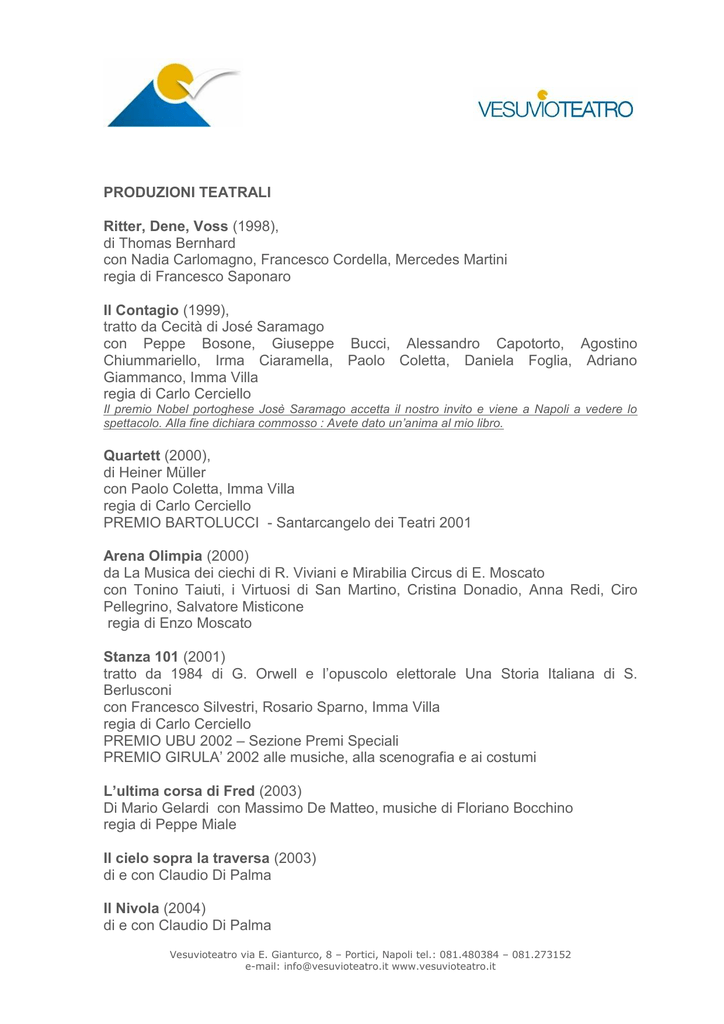 VESUVIOTEATRO

PRODUZIONI TEATRALI

Ritter, Dene, Voss (1998),
di Thomas Bernhard
con Nadia Carlomagno, Francesco Cordella, Mercedes Martini
regia di Francesco Saponaro

Il Contagio (1999),
tratto da Cecità di José Saramago
con Peppe Bosone, Giuseppe Bucci, Alessandro Capotorto, Agostino Chiummariello, Irma Ciaramella, Paolo Coletta, Daniela Foglia, Adriano Giammanco, Imma Villa
regia di Carlo Cerciello
Il premio Nobel portoghese Josè Saramago accetta il nostro invito e viene a Napoli a vedere lo spettacolo. Alla fine dichiara commosso : Avete dato un'anima al mio libro.

Quartett (2000),
di Heiner Müller
con Paolo Coletta, Imma Villa
regia di Carlo Cerciello
PREMIO BARTOLUCCI - Santarcangelo dei Teatri 2001

Arena Olimpia (2000)
da La Musica dei ciechi di R. Viviani e Mirabilia Circus di E. Moscato
con Tonino Taiuti, i Virtuosi di San Martino, Cristina Donadio, Anna Redi, Ciro Pellegrino, Salvatore Misticone
regia di Enzo Moscato

Stanza 101 (2001)
tratto da 1984 di G. Orwell e l'opuscolo elettorale Una Storia Italiana di S. Berlusconi
con Francesco Silvestri, Rosario Sparno, Imma Villa
regia di Carlo Cerciello
PREMIO UBU 2002 – Sezione Premi Speciali
PREMIO GIRULA' 2002 alle musiche, alla scenografia e ai costumi

L'ultima corsa di Fred (2003)
Di Mario Gelardi con Massimo De Matteo, musiche di Floriano Bocchino
regia di Peppe Miale

Il cielo sopra la traversa (2003)
di e con Claudio Di Palma

Il Nivola (2004)
di e con Claudio Di Palma

Vesuvioteatro via E. Gianturco, 8 – Portici, Napoli tel.: 081.480384 – 081.273152
e-mail: info@vesuvioteatro.it www.vesuvioteatro.it